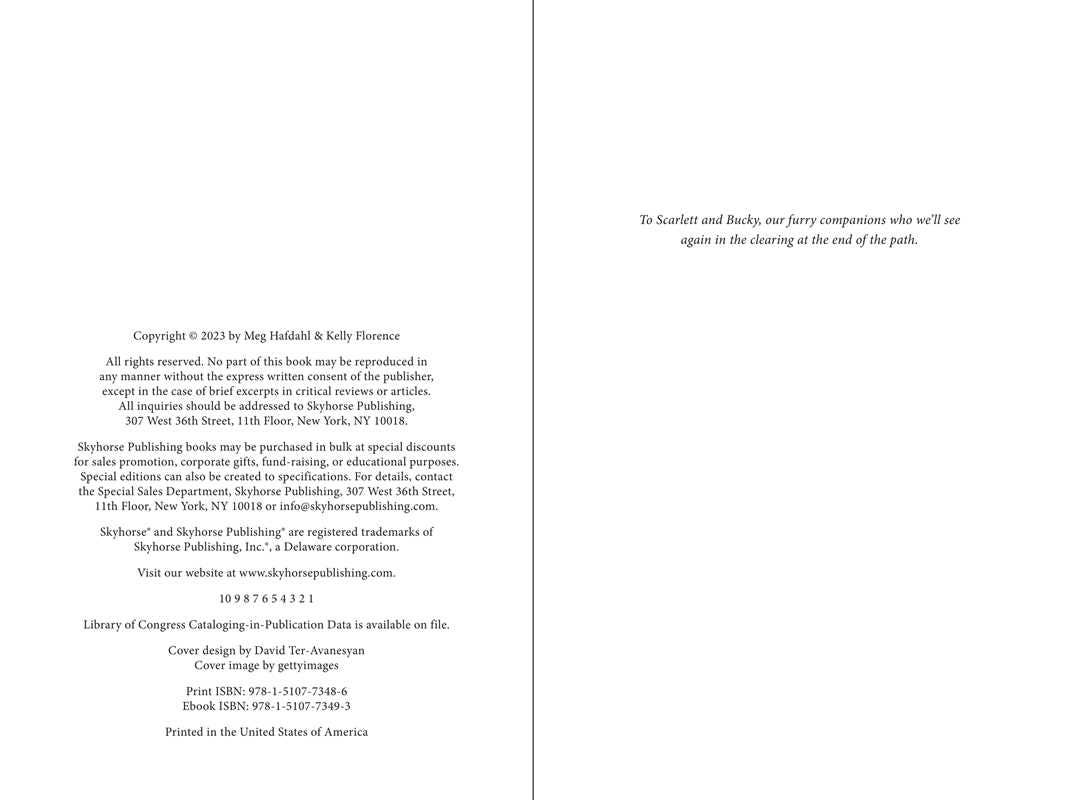 Copyright © 2023 by Meg Hafdahl & Kelly Florence

All rights reserved. No part of this book may be reproduced in any manner without the express written consent of the publisher, except in the case of brief excerpts in critical reviews or articles. All inquiries should be addressed to Skyhorse Publishing, 307 West 36th Street, 11th Floor, New York, NY 10018.

Skyhorse Publishing books may be purchased in bulk at special discounts for sales promotion, corporate gifts, fund-raising, or educational purposes. Special editions can also be created to specifications. For details, contact the Special Sales Department, Skyhorse Publishing, 307 West 36th Street, 11th Floor, New York, NY 10018 or info@skyhorsepublishing.com.

Skyhorse® and Skyhorse Publishing® are registered trademarks of Skyhorse Publishing, Inc.®, a Delaware corporation.

Visit our website at www.skyhorsepublishing.com.

10 9 8 7 6 5 4 3 2 1

Library of Congress Cataloging-in-Publication Data is available on file.

Cover design by David Ter-Avanesyan
Cover image by gettyimages

Print ISBN: 978-1-5107-7348-6
Ebook ISBN: 978-1-5107-7349-3

Printed in the United States of America

To Scarlett and Bucky, our furry companions who we'll see again in the clearing at the end of the path.